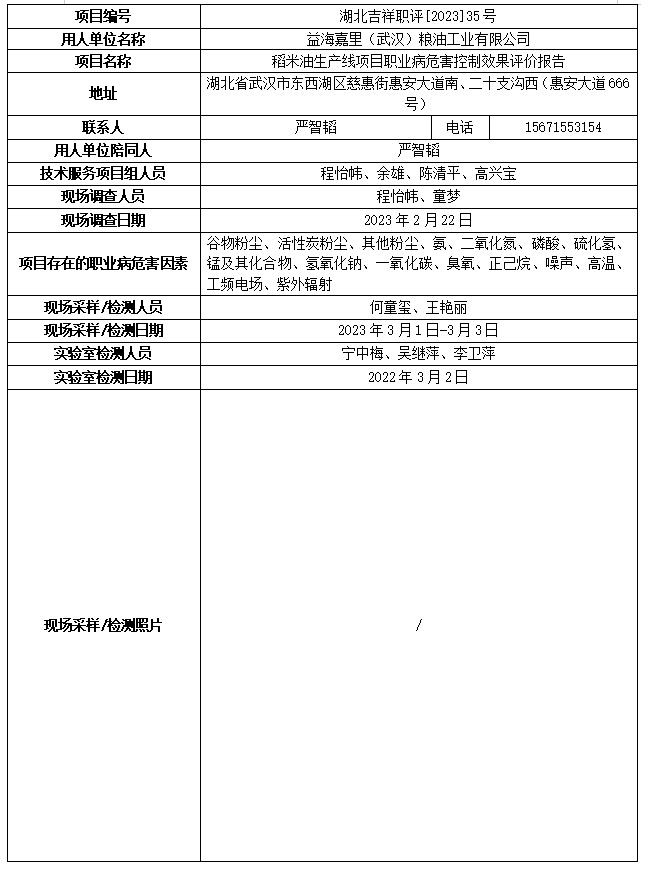 | 项目编号 | 湖北吉祥职评[2023]35号 | | |
|---|---|---|---|
| 用人单位名称 | 益海嘉里（武汉）粮油工业有限公司 | | |
| 项目名称 | 稻米油生产线项目职业病危害控制效果评价报告 | | |
| 地址 | 湖北省武汉市东西湖区慈惠街惠安大道南、二十支沟西（惠安大道666号） | | |
| 联系人 | 严智韬 | 电话 | 15671553154 |
| 用人单位陪同人 | 严智韬 | | |
| 技术服务项目组人员 | 程怡帏、余雄、陈清平、高兴宝 | | |
| 现场调查人员 | 程怡帏、童梦 | | |
| 现场调查日期 | 2023年2月22日 | | |
| 项目存在的职业病危害因素 | 谷物粉尘、活性炭粉尘、其他粉尘、氨、二氧化氮、磷酸、硫化氢、锰及其化合物、氢氧化钠、一氧化碳、臭氧、正己烷、噪声、高温、工频电场、紫外辐射 | | |
| 现场采样/检测人员 | 何童玺、王艳丽 | | |
| 现场采样/检测日期 | 2023年3月1日-3月3日 | | |
| 实验室检测人员 | 宁中梅、吴继萍、李卫萍 | | |
| 实验室检测日期 | 2022年3月2日 | | |
| 现场采样/检测照片 | / | | |